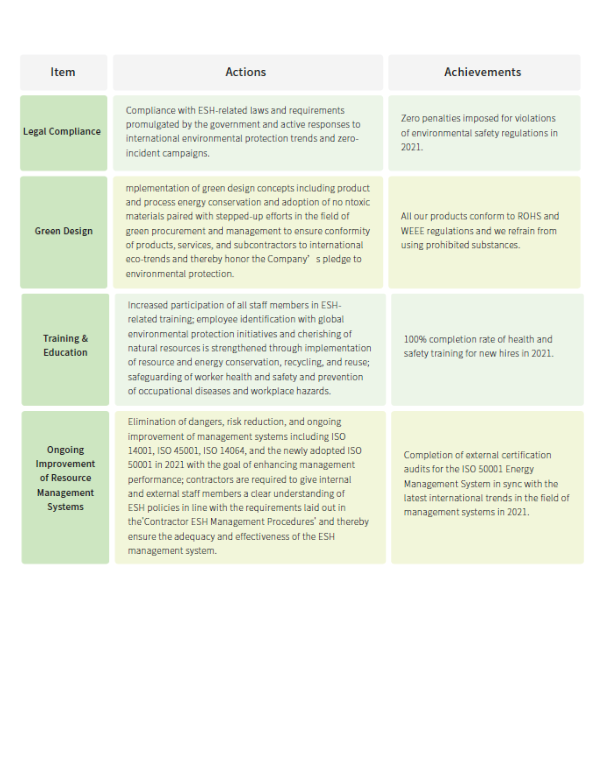 | Item | Actions | Achievements |
|---|---|---|
| Legal Compliance | Compliance with ESH-related laws and requirements promulgated by the government and active responses to international environmental protection trends and zero-incident campaigns. | Zero penalties imposed for violations of environmental safety regulations in 2021. |
| Green Design | mplementation of green design concepts including product and process energy conservation and adoption of no ntoxic materials paired with stepped-up efforts in the field of green procurement and management to ensure conformity of products, services, and subcontractors to international eco-trends and thereby honor the Company' s pledge to environmental protection. | All our products conform to ROHS and WEEE regulations and we refrain from using prohibited substances. |
| Training & Education | Increased participation of all staff members in ESH-related training; employee identification with global environmental protection initiatives and cherishing of natural resources is strengthened through implementation of resource and energy conservation, recycling, and reuse; safeguarding of worker health and safety and prevention of occupational diseases and workplace hazards. | 100% completion rate of health and safety training for new hires in 2021. |
| Ongoing Improvement of Resource Management Systems | Elimination of dangers, risk reduction, and ongoing improvement of management systems including ISO 14001, ISO 45001, ISO 14064, and the newly adopted ISO 50001 in 2021 with the goal of enhancing management performance; contractors are required to give internal and external staff members a clear understanding of ESH policies in line with the requirements laid out in the'Contractor ESH Management Procedures' and thereby ensure the adequacy and effectiveness of the ESH management system. | Completion of external certification audits for the ISO 50001 Energy Management System in sync with the latest international trends in the field of management systems in 2021. |